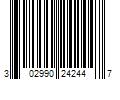 3 02990 24244 7